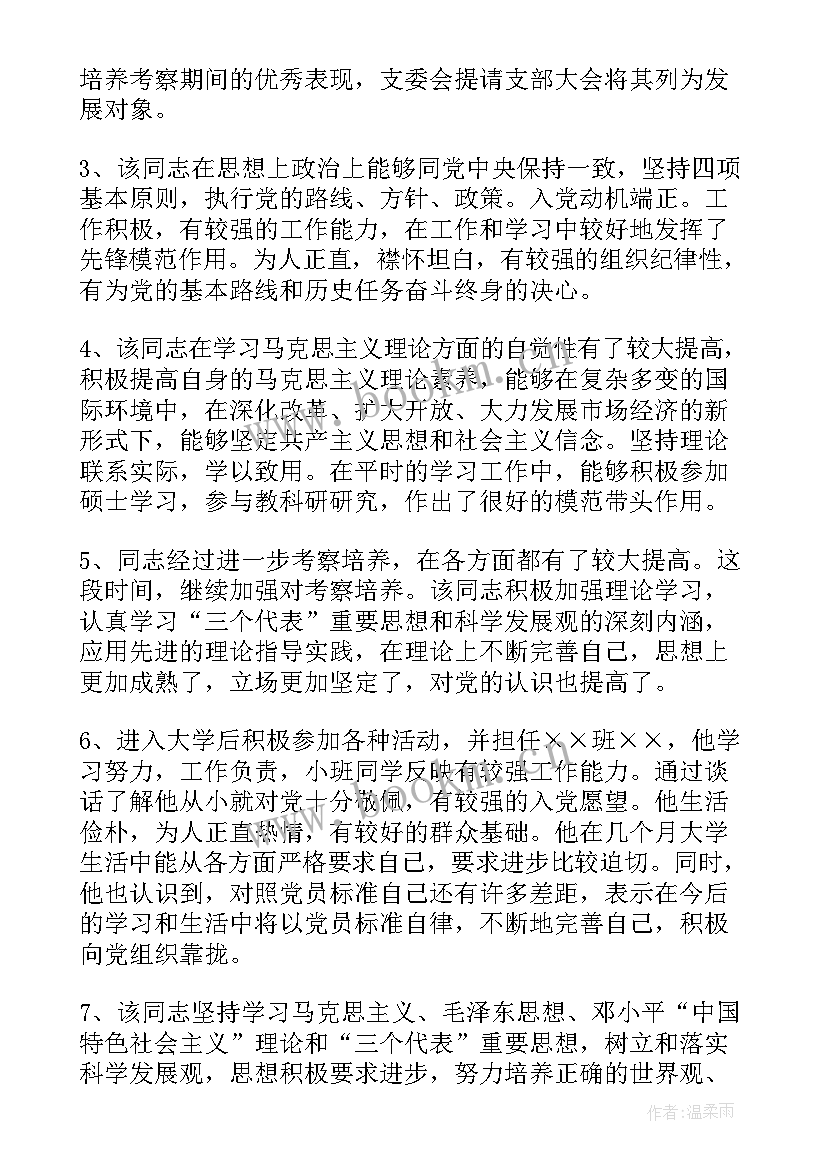 培养考察期间的优秀表现，支委会提请支部大会将其列为发展对象。

3、该同志在思想上政治上能够同党中央保持一致，坚持四项基本原则，执行党的路线、方针、政策。入党动机端正。工作积极，有较强的工作能力，在工作和学习中较好地发挥了先锋模范作用。为人正直，襟怀坦白，有较强的组织纪律性，有为党的基本路线和历史任务奋斗终身的决心。

4、该同志在学习马克思主义理论方面的自觉性有了较大提高，积极提高自身的马克思主义理论素养，能够在复杂多变的国际环境中，在深化改革、扩大开放、大力发展市场经济的新形式下，能够坚定共产主义思想和社会主义信念。坚持理论联系实际，学以致用。在平时的学习工作中，能够积极参加硕士学习，参与教科研研究，作出了很好的模范带头作用。

5、同志经过进一步考察培养，在各方面都有了较大提高。这段时间，继续加强对考察培养。该同志积极加强理论学习，认真学习“三个代表”重要思想和科学发展观的深刻内涵，应用先进的理论指导实践，在理论上不断完善自己，思想上更加成熟了，立场更加坚定了，对党的认识也提高了。

6、进入大学后积极参加各种活动，并担任××班××，他学习努力，工作负责，小班同学反映有较强工作能力。通过谈话了解他从小就对党十分敬佩，有较强的入党愿望。他生活俭朴，为人正直热情，有较好的群众基础。他在几个月大学生活中能从各方面严格要求自己，要求进步比较迫切。同时，他也认识到，对照党员标准自己还有许多差距，表示在今后的学习和生活中将以党员标准自律，不断地完善自己，积极向党组织靠拢。

7、该同志坚持学习马克思主义、毛泽东思想、邓小平“中国特色社会主义”理论和“三个代表”重要思想，树立和落实科学发展观，思想积极要求进步，努力培养正确的世界观、

作者：温柔雨